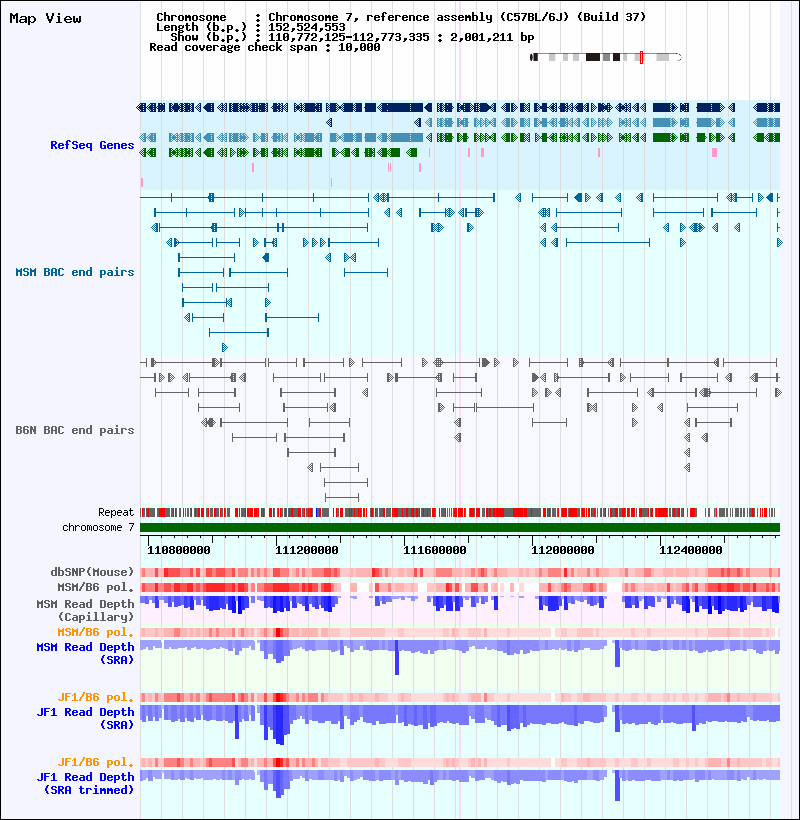 Map View

Chromosome : Chromosome 7, reference assembly (C57BL/6J) (Build 37)
Length (b.p.) : 152,524,553
Show (b.p.) : 110,772,125-112,773,335 : 2,001,211 bp
Read coverage check span : 10,000

RefSeq Genes

MSM BAC end pairs

B6N BAC end pairs

Repeat
chromosome 7

110800000 111200000 111600000 112000000 112400000

dbSNP(Mouse)
MSM/B6 pol.
MSM Read Depth (Capillary)
MSM/B6 pol.
MSM Read Depth (SRA)

JF1/B6 pol.
JF1 Read Depth (SRA)

JF1/B6 pol.
JF1 Read Depth (SRA trimmed)